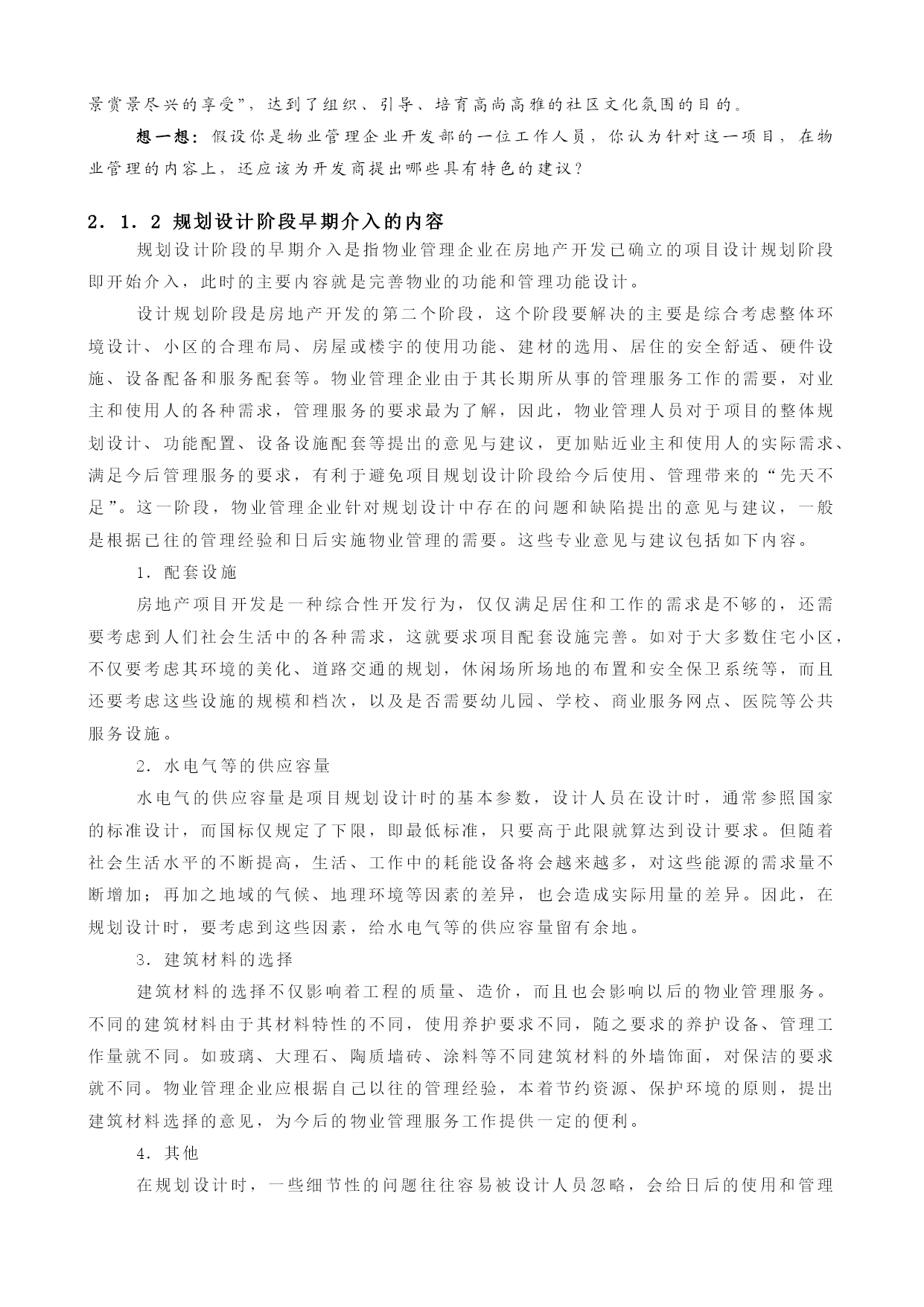 景赏景尽兴的享受”，达到了组织、引导、培育高尚高雅的社区文化氛围的目的。

想一想：假设你是物业管理企业开发部的一位工作人员，你认为针对这一项目，在物业管理的内容上，还应该为开发商提出哪些具有特色的建议？

2．1．2 规划设计阶段早期介入的内容

规划设计阶段的早期介入是指物业管理企业在房地产开发已确立的项目设计规划阶段即开始介入，此时的主要内容就是完善物业的功能和管理功能设计。

设计规划阶段是房地产开发的第二个阶段，这个阶段要解决的主要是综合考虑整体环境设计、小区的合理布局、房屋或楼宇的使用功能、建材的选用、居住的安全舒适、硬件设施、设备配备和服务配套等。物业管理企业由于其长期所从事的管理服务工作的需要，对业主和使用人的各种需求，管理服务的要求最为了解，因此，物业管理人员对于项目的整体规划设计、功能配置、设备设施配套等提出的意见与建议，更加贴近业主和使用人的实际需求、满足今后管理服务的要求，有利于避免项目规划设计阶段给今后使用、管理带来的“先天不足”。这一阶段，物业管理企业针对规划设计中存在的问题和缺陷提出的意见与建议，一般是根据已往的管理经验和日后实施物业管理的需要。这些专业意见与建议包括如下内容。

1．配套设施

房地产项目开发是一种综合性开发行为，仅仅满足居住和工作的需求是不够的，还需要考虑到人们社会生活中的各种需求，这就要求项目配套设施完善。如对于大多数住宅小区，不仅要考虑其环境的美化、道路交通的规划，休闲场所场地的布置和安全保卫系统等，而且还要考虑这些设施的规模和档次，以及是否需要幼儿园、学校、商业服务网点、医院等公共服务设施。

2．水电气等的供应容量

水电气的供应容量是项目规划设计时的基本参数，设计人员在设计时，通常参照国家的标准设计，而国标仅规定了下限，即最低标准，只要高于此限就算达到设计要求。但随着社会生活水平的不断提高，生活、工作中的耗能设备将会越来越多，对这些能源的需求量不断增加；再加之地域的气候、地理环境等因素的差异，也会造成实际用量的差异。因此，在规划设计时，要考虑到这些因素，给水电气等的供应容量留有余地。

3．建筑材料的选择

建筑材料的选择不仅影响着工程的质量、造价，而且也会影响以后的物业管理服务。不同的建筑材料由于其材料特性的不同，使用养护要求不同，随之要求的养护设备、管理工作量就不同。如玻璃、大理石、陶质墙砖、涂料等不同建筑材料的外墙饰面，对保洁的要求就不同。物业管理企业应根据自己以往的管理经验，本着节约资源、保护环境的原则，提出建筑材料选择的意见，为今后的物业管理服务工作提供一定的便利。

4．其他

在规划设计时，一些细节性的问题往往容易被设计人员忽略，会给日后的使用和管理